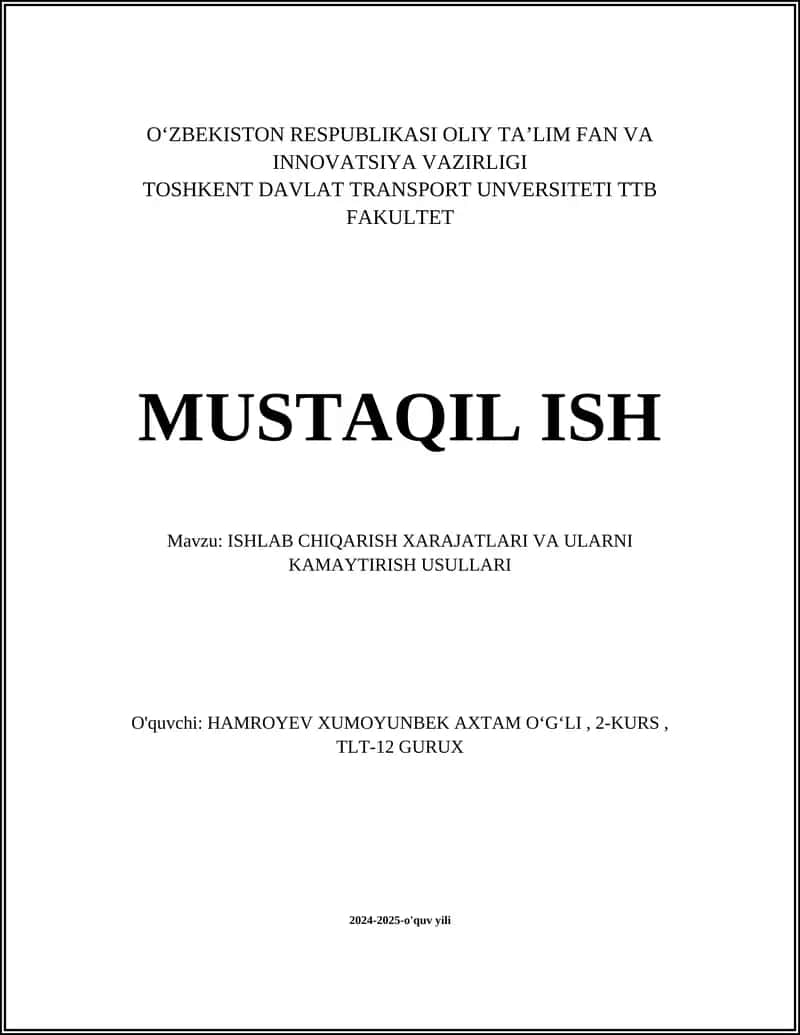 O‘ZBEKISTON RESPUBLIKASI OLIY TA’LIM FAN VA INNOVATSIYA VAZIRLIGI
TOSHKENT DAVLAT TRANSPORT UNVERSITETI TTB FAKULTET

MUSTAQIL ISH

Mavzu: ISHLAB CHIQARISH XARAJATLARI VA ULARNI KAMAYTIRISH USULLARI

O'quvchi: HAMROYEV XUMOYUNBEK AXTAM O‘G‘LI , 2-KURS , TLT-12 GURUX

2024-2025-o'quv yili